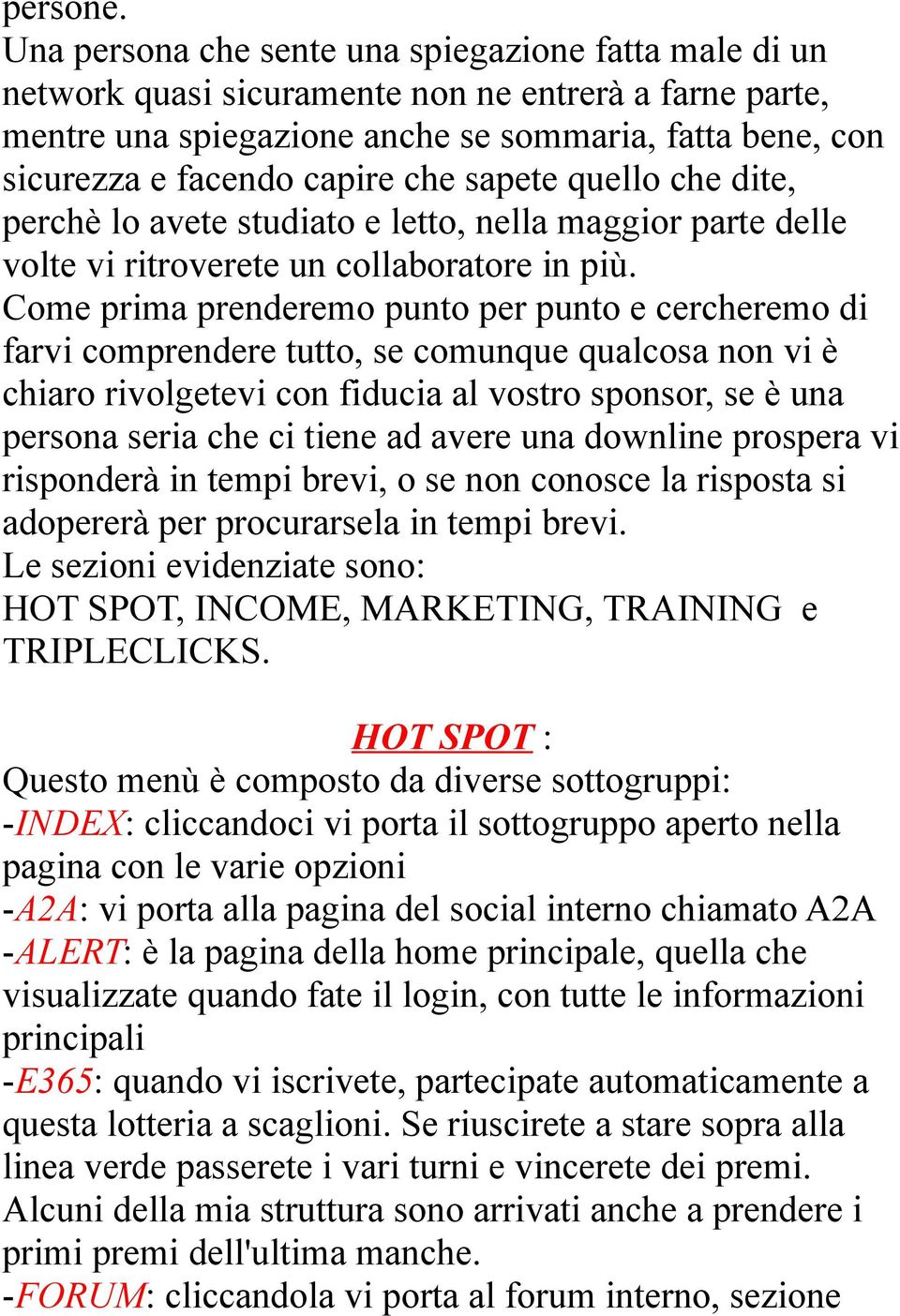 persone.
Una persona che sente una spiegazione fatta male di un network quasi sicuramente non ne entrerà a farne parte, mentre una spiegazione anche se sommaria, fatta bene, con sicurezza e facendo capire che sapete quello che dite, perchè lo avete studiato e letto, nella maggior parte delle volte vi ritroverete un collaboratore in più.
Come prima prenderemo punto per punto e cercheremo di farvi comprendere tutto, se comunque qualcosa non vi è chiaro rivolgetevi con fiducia al vostro sponsor, se è una persona seria che ci tiene ad avere una downline prospera vi risponderà in tempi brevi, o se non conosce la risposta si adopererà per procurarsela in tempi brevi.
Le sezioni evidenziate sono:
HOT SPOT, INCOME, MARKETING, TRAINING e TRIPLECLICKS.

HOT SPOT :
Questo menù è composto da diverse sottogruppi:
-INDEX: cliccandoci vi porta il sottogruppo aperto nella pagina con le varie opzioni
-A2A: vi porta alla pagina del social interno chiamato A2A
-ALERT: è la pagina della home principale, quella che visualizzate quando fate il login, con tutte le informazioni principali
-E365: quando vi iscrivete, partecipate automaticamente a questa lotteria a scaglioni. Se riuscirete a stare sopra alla linea verde passerete i vari turni e vincerete dei premi. Alcuni della mia struttura sono arrivati anche a prendere i primi premi dell'ultima manche.
-FORUM: cliccandola vi porta al forum interno, sezione